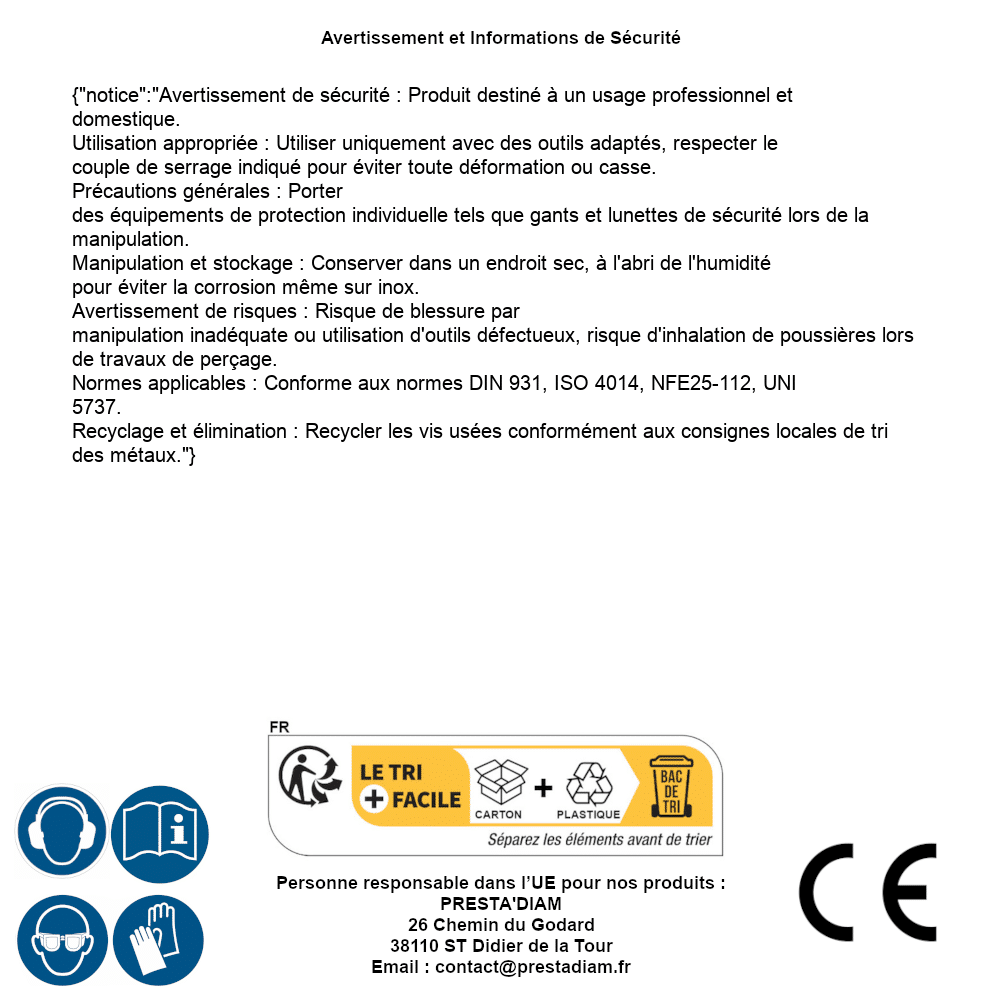 Avertissement et Informations de Sécurité

{"notice":"Avertissement de sécurité : Produit destiné à un usage professionnel et domestique.
Utilisation appropriée : Utiliser uniquement avec des outils adaptés, respecter le couple de serrage indiqué pour éviter toute déformation ou casse.
Précautions générales : Porter des équipements de protection individuelle tels que gants et lunettes de sécurité lors de la manipulation.
Manipulation et stockage : Conserver dans un endroit sec, à l'abri de l'humidité pour éviter la corrosion même sur inox.
Avertissement de risques : Risque de blessure par manipulation inadéquate ou utilisation d'outils défectueux, risque d'inhalation de poussières lors de travaux de perçage.
Normes applicables : Conforme aux normes DIN 931, ISO 4014, NFE25-112, UNI 5737.
Recyclage et élimination : Recycler les vis usées conformément aux consignes locales de tri des métaux."}

FR
LE TRI
+ FACILE
CARTON
+
PLASTIQUE
BAC DE TRI
Séparez les éléments avant de trier

Personne responsable dans l'UE pour nos produits :
PRESTA'DIAM
26 Chemin du Godard
38110 ST Didier de la Tour
Email : contact@prestadiam.fr

CE